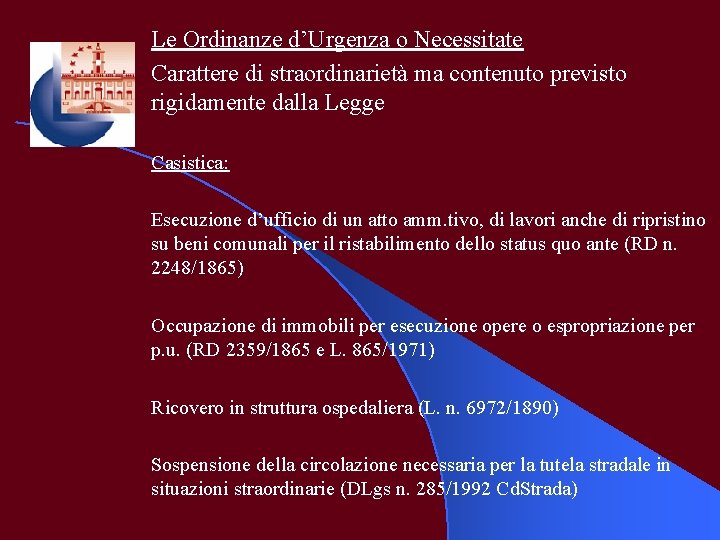 Le Ordinanze d’Urgenza o Necessitate

Carattere di straordinarietà ma contenuto previsto rigidamente dalla Legge

Casistica:

Esecuzione d’ufficio di un atto amm.tivo, di lavori anche di ripristino su beni comunali per il ristabilimento dello status quo ante (RD n. 2248/1865)

Occupazione di immobili per esecuzione opere o espropriazione per p.u. (RD 2359/1865 e L. 865/1971)

Ricovero in struttura ospedaliera (L. n. 6972/1890)

Sospensione della circolazione necessaria per la tutela stradale in situazioni straordinarie (DLgs n. 285/1992 CdStrada)